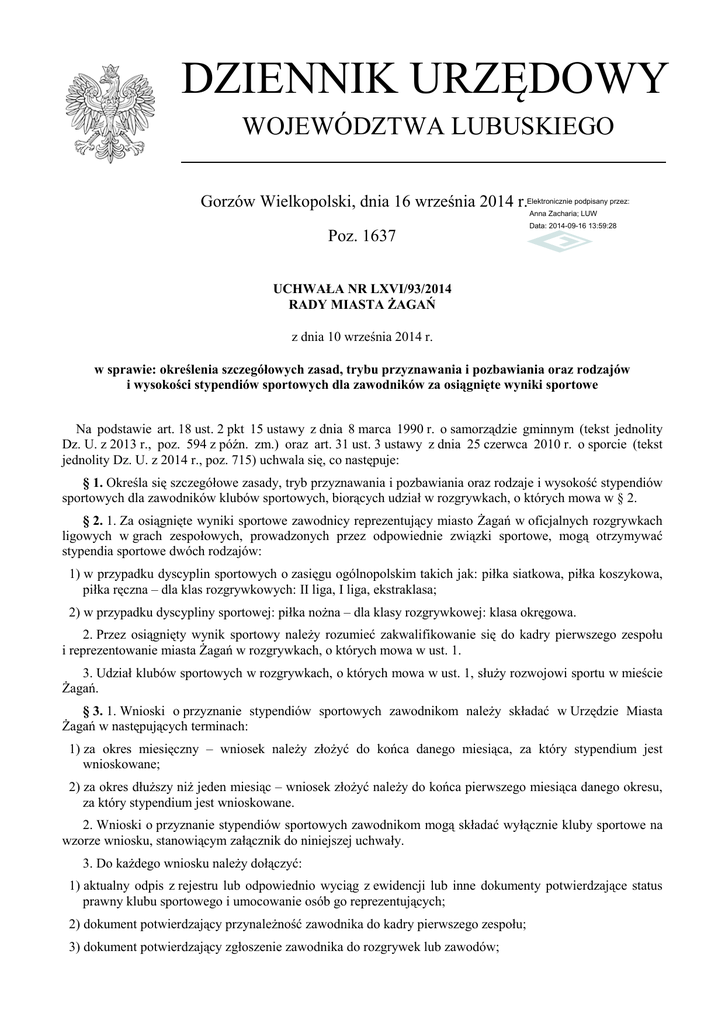 DZIENNIK URZĘDOWY
WOJEWÓDZTWA LUBUSKIEGO

Gorzów Wielkopolski, dnia 16 września 2014 r.

Elektronicznie podpisany przez:
Anna Zacharia; LUW
Data: 2014-09-16 13:59:28

Poz. 1637

UCHWAŁA NR LXVI/93/2014
RADY MIASTA ŻAGAŃ

z dnia 10 września 2014 r.

w sprawie: określenia szczegółowych zasad, trybu przyznawania i pozbawiania oraz rodzajów i wysokości stypendiów sportowych dla zawodników za osiągnięte wyniki sportowe

Na podstawie art. 18 ust. 2 pkt 15 ustawy z dnia 8 marca 1990 r. o samorządzie gminnym (tekst jednolity Dz. U. z 2013 r., poz. 594 z późn. zm.) oraz art. 31 ust. 3 ustawy z dnia 25 czerwca 2010 r. o sporcie (tekst jednolity Dz. U. z 2014 r., poz. 715) uchwala się, co następuje:

§ 1. Określa się szczegółowe zasady, tryb przyznawania i pozbawiania oraz rodzaje i wysokość stypendiów sportowych dla zawodników klubów sportowych, biorących udział w rozgrywkach, o których mowa w § 2.

§ 2. 1. Za osiągnięte wyniki sportowe zawodnicy reprezentujący miasto Żagań w oficjalnych rozgrywkach ligowych w grach zespołowych, prowadzonych przez odpowiednie związki sportowe, mogą otrzymywać stypendia sportowe dwóch rodzajów:

1) w przypadku dyscyplin sportowych o zasięgu ogólnopolskim takich jak: piłka siatkowa, piłka koszykowa, piłka ręczna – dla klas rozgrywkowych: II liga, I liga, ekstraklasa;

2) w przypadku dyscypliny sportowej: piłka nożna – dla klasy rozgrywkowej: klasa okręgowa.

2. Przez osiągnięty wynik sportowy należy rozumieć zakwalifikowanie się do kadry pierwszego zespołu i reprezentowanie miasta Żagań w rozgrywkach, o których mowa w ust. 1.

3. Udział klubów sportowych w rozgrywkach, o których mowa w ust. 1, służy rozwojowi sportu w mieście Żagań.

§ 3. 1. Wnioski o przyznanie stypendiów sportowych zawodnikom należy składać w Urzędzie Miasta Żagań w następujących terminach:

1) za okres miesięczny – wniosek należy złożyć do końca danego miesiąca, za który stypendium jest wnioskowane;

2) za okres dłuższy niż jeden miesiąc – wniosek złożyć należy do końca pierwszego miesiąca danego okresu, za który stypendium jest wnioskowane.

2. Wnioski o przyznanie stypendiów sportowych zawodnikom mogą składać wyłącznie kluby sportowe na wzorze wniosku, stanowiącym załącznik do niniejszej uchwały.

3. Do każdego wniosku należy dołączyć:

1) aktualny odpis z rejestru lub odpowiednio wyciąg z ewidencji lub inne dokumenty potwierdzające status prawny klubu sportowego i umocowanie osób go reprezentujących;

2) dokument potwierdzający przynależność zawodnika do kadry pierwszego zespołu;

3) dokument potwierdzający zgłoszenie zawodnika do rozgrywek lub zawodów;